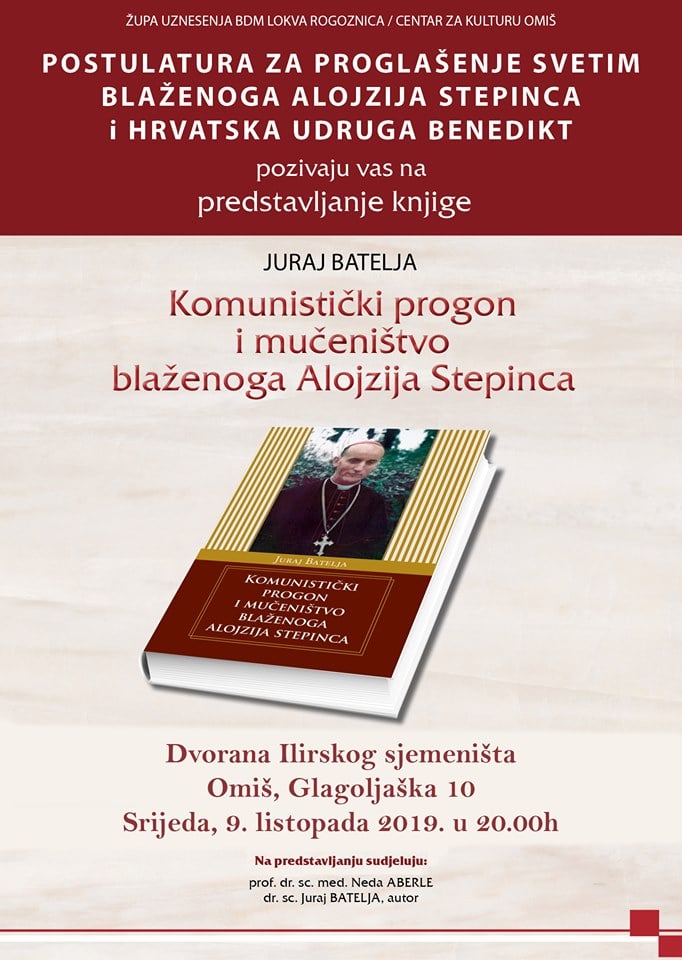 ŽUPA UZNESENJA BDM LOKVA ROGOZNICA / CENTAR ZA KULTURU OMIŠ

POSTULATURA ZA PROGLAŠENJE SVETIM BLAŽENOGA ALOJZIJA STEPINCA i HRVATSKA UDRUGA BENEDIKT

pozivaju vas na

predstavljanje knjige

JURAJ BATELJA

Komunistički progon i mučeništvo blaženoga Alojzija Stepinca

Juraj Batelja

KOMUNISTIČKI PROGON I MUČENIŠTVO BLAŽENOGA ALOJZIJA STEPINCA

Dvorana Ilirskog sjemeništa
Omiš, Glagoljaška 10
Srijeda, 9. listopada 2019. u 20.00h

Na predstavljanju sudjeluju:
prof. dr. sc. med. Neda ABERLE
dr. sc. Juraj BATELJA, autor